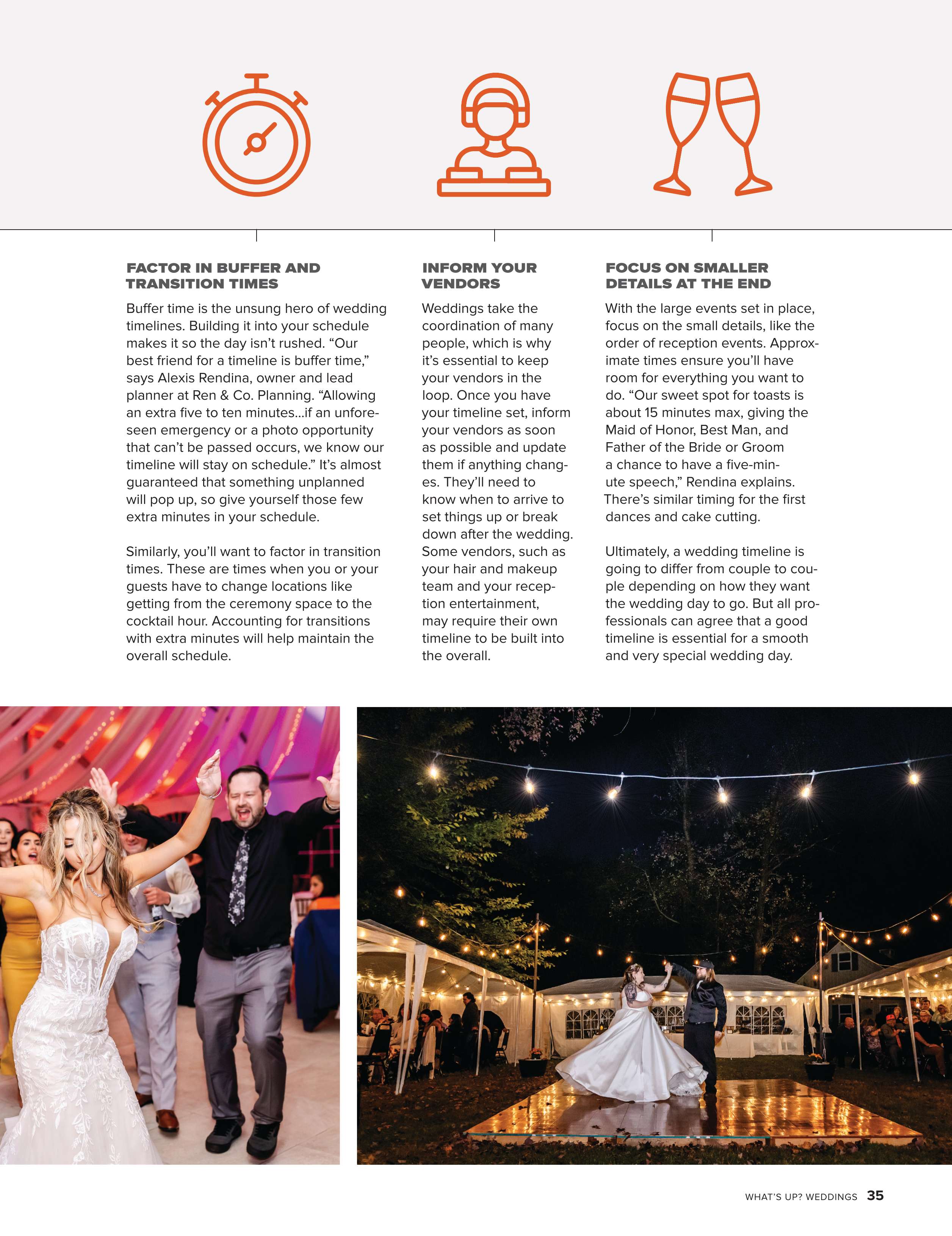 FACTOR IN BUFFER AND TRANSITION TIMES

Buffer time is the unsung hero of wedding timelines. Building it into your schedule makes it so the day isn't rushed. "Our best friend for a timeline is buffer time," says Alexis Rendina, owner and lead planner at Ren & Co. Planning. "Allowing an extra five to ten minutes...if an unforeseen emergency or a photo opportunity that can't be passed occurs, we know our timeline will stay on schedule." It's almost guaranteed that something unplanned will pop up, so give yourself those few extra minutes in your schedule.

Similarly, you'll want to factor in transition times. These are times when you or your guests have to change locations like getting from the ceremony space to the cocktail hour. Accounting for transitions with extra minutes will help maintain the overall schedule.

INFORM YOUR VENDORS

Weddings take the coordination of many people, which is why it's essential to keep your vendors in the loop. Once you have your timeline set, inform your vendors as soon as possible and update them if anything changes. They'll need to know when to arrive to set things up or break down after the wedding. Some vendors, such as your hair and makeup team and your reception entertainment, may require their own timeline to be built into the overall.

FOCUS ON SMALLER DETAILS AT THE END

With the large events set in place, focus on the small details, like the order of reception events. Approximate times ensure you'll have room for everything you want to do. "Our sweet spot for toasts is about 15 minutes max, giving the Maid of Honor, Best Man, and Father of the Bride or Groom a chance to have a five-minute speech," Rendina explains. There's similar timing for the first dances and cake cutting.

Ultimately, a wedding timeline is going to differ from couple to couple depending on how they want the wedding day to go. But all professionals can agree that a good timeline is essential for a smooth and very special wedding day.

WHAT'S UP? WEDDINGS 35